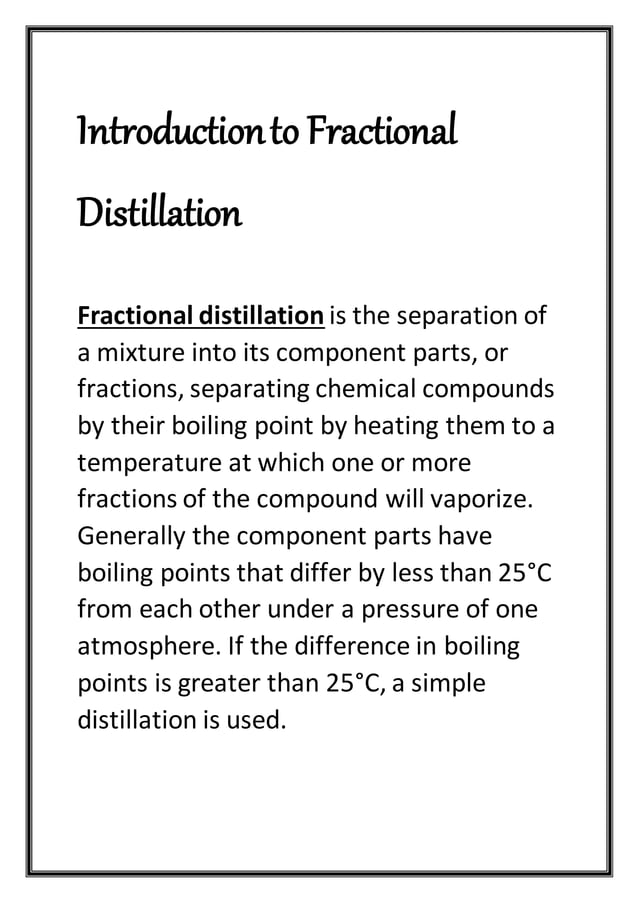 Introduction to Fractional Distillation

Fractional distillation is the separation of a mixture into its component parts, or fractions, separating chemical compounds by their boiling point by heating them to a temperature at which one or more fractions of the compound will vaporize. Generally the component parts have boiling points that differ by less than 25°C from each other under a pressure of one atmosphere. If the difference in boiling points is greater than 25°C, a simple distillation is used.